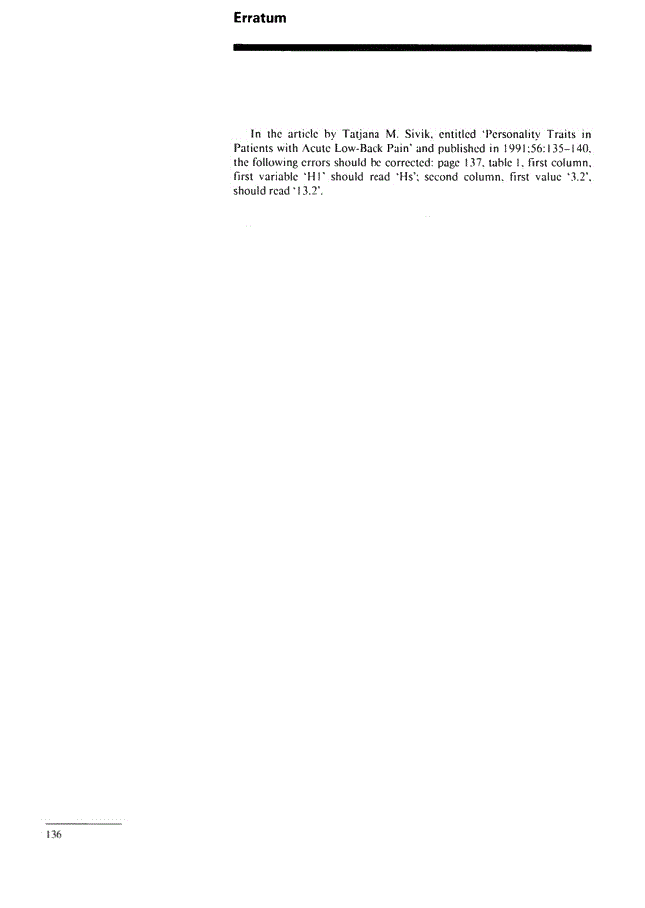 Erratum

In the article by Tatjana M. Sivik, entitled 'Personality Traits in Patients with Acute Low-Back Pain' and published in 1991;56:135–140, the following errors should be corrected: page 137, table 1, first column, first variable 'H1' should read 'Hs'; second column, first value '3.2', should read '13.2'.

136